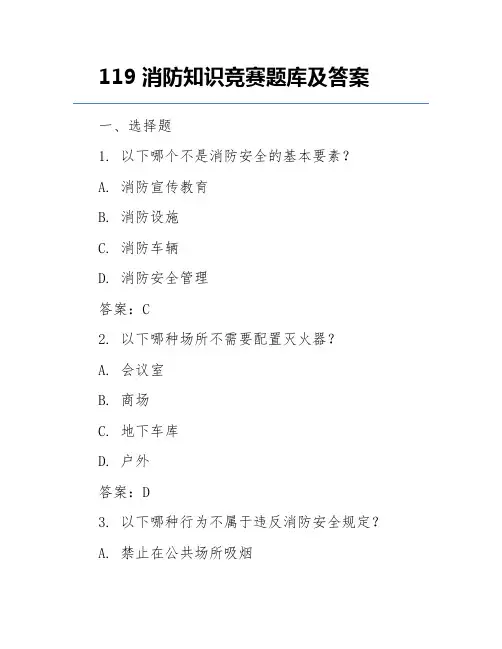 119 消防知识竞赛题库及答案

一、选择题

1. 以下哪个不是消防安全的基本要素？

A. 消防宣传教育

B. 消防设施

C. 消防车辆

D. 消防安全管理

答案：C

2. 以下哪种场所不需要配置灭火器？

A. 会议室

B. 商场

C. 地下车库

D. 户外

答案：D

3. 以下哪种行为不属于违反消防安全规定？

A. 禁止在公共场所吸烟